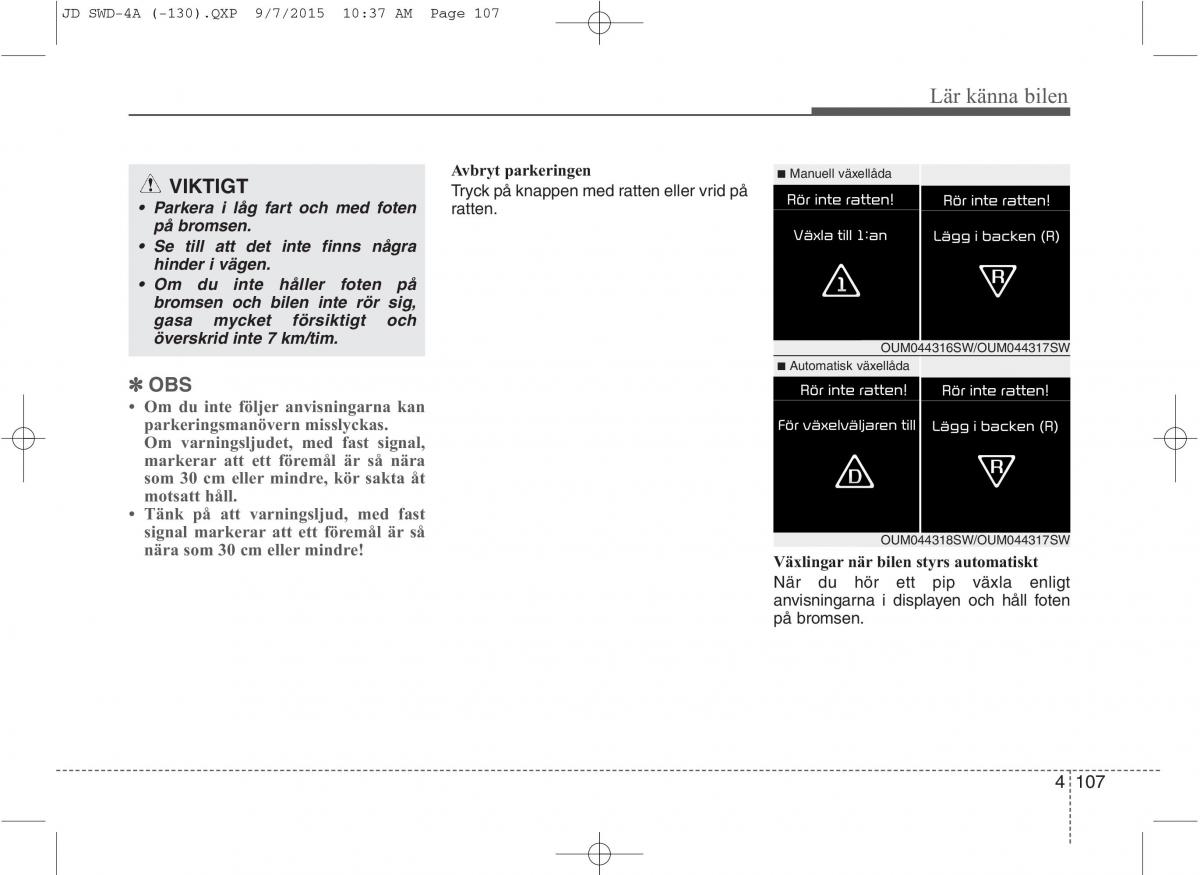 JD SWD-4A (-130).QXP 9/7/2015 10:37 AM Page 107

Lär känna bilen

VIKTIGT
• Parkera i låg fart och med foten på bromsen.
• Se till att det inte finns några hinder i vägen.
• Om du inte håller foten på bromsen och bilen inte rör sig, gasa mycket försiktigt och överskrid inte 7 km/tim.

✽ OBS
• Om du inte följer anvisningarna kan parkeringsmanövern misslyckas. Om varningsljudet, med fast signal, markerar att ett föremål är så nära som 30 cm eller mindre, kör sakta åt motsatt håll.
• Tänk på att varningsljud, med fast signal markerar att ett föremål är så nära som 30 cm eller mindre!

Avbryt parkeringen
Tryck på knappen med ratten eller vrid på ratten.

■ Manuell växellåda

Rör inte ratten!
Växla till 1:an
1

Rör inte ratten!
Lägg i backen (R)
R

OUM044316SW/OUM044317SW

■ Automatisk växellåda

Rör inte ratten!
För växelväljaren till
D

Rör inte ratten!
Lägg i backen (R)
R

OUM044318SW/OUM044317SW

Växlingar när bilen styrs automatiskt
När du hör ett pip växla enligt anvisningarna i displayen och håll foten på bromsen.

4 107